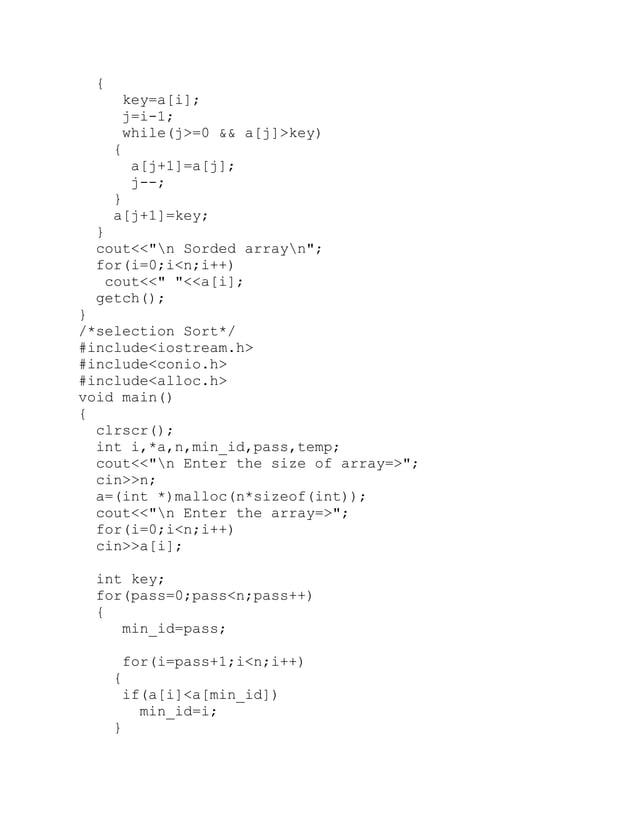 {
key=a[i];
j=i-1;
while(j>=0 && a[j]>key)
{
a[j+1]=a[j];
j--;
}
a[j+1]=key;
}
cout<<"\n Sorded array\n";
for(i=0;i<n;i++)
cout<<" "<<a[i];
getch();
}
/*selection Sort*/
#include<iostream.h>
#include<conio.h>
#include<alloc.h>
void main()
{
clrscr();
int i,*a,n,min_id,pass,temp;
cout<<"\n Enter the size of array=>";
cin>>n;
a=(int *)malloc(n*sizeof(int));
cout<<"\n Enter the array=>";
for(i=0;i<n;i++)
cin>>a[i];

int key;
for(pass=0;pass<n;pass++)
{
min_id=pass;

for(i=pass+1;i<n;i++)
{
if(a[i]<a[min_id])
min_id=i;
}